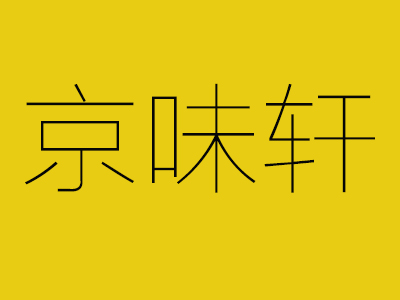 京味轩